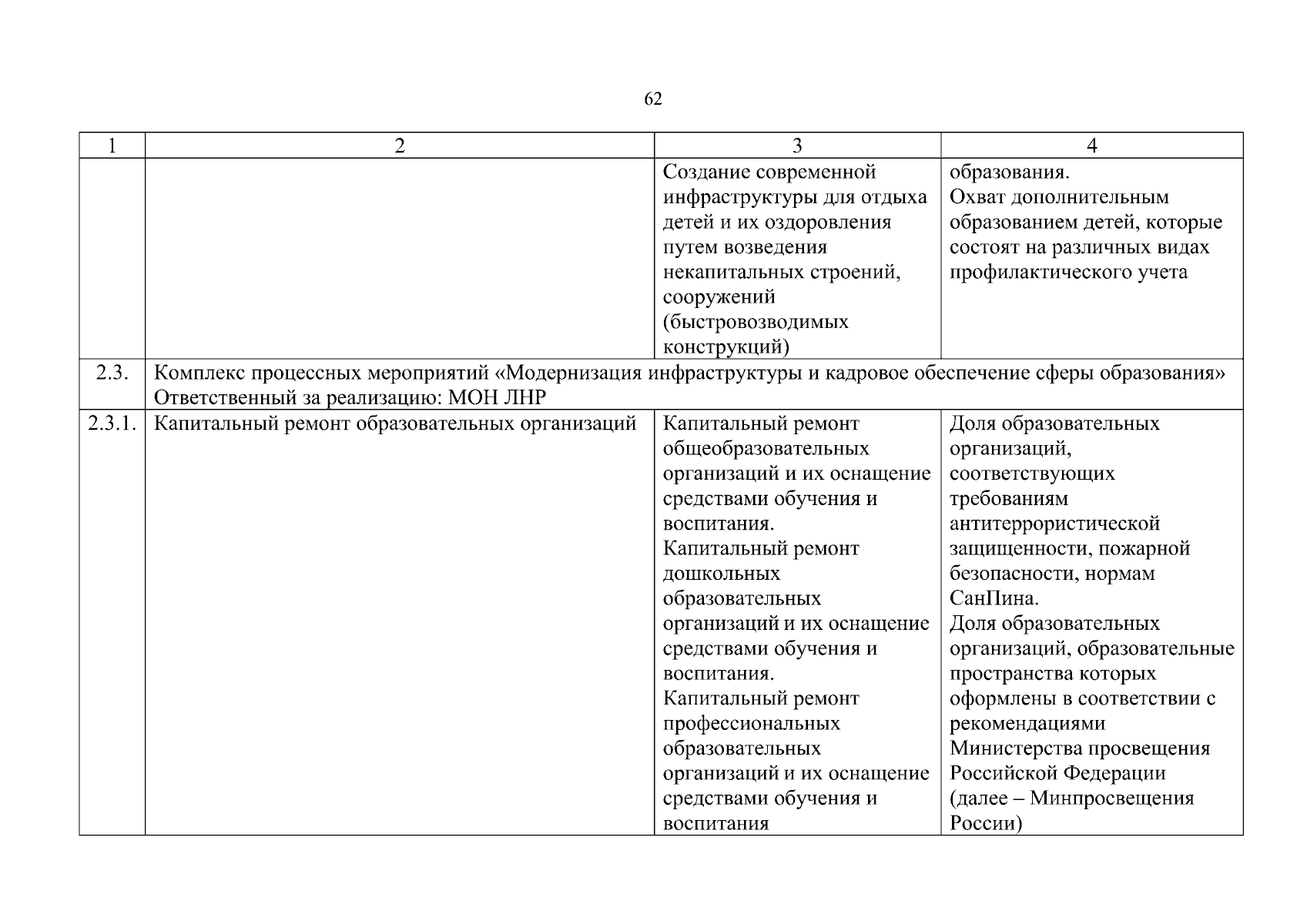 62

| 1 | 2 | 3 | 4 |
|---|---|---|---|
| | | Создание современной инфраструктуры для отдыха детей и их оздоровления путем возведения некапитальных строений, сооружений (быстровозводимых конструкций) | образования. Охват дополнительным образованием детей, которые состоят на различных видах профилактического учета |
| 2.3. | Комплекс процессных мероприятий «Модернизация инфраструктуры и кадровое обеспечение сферы образования» Ответственный за реализацию: МОН ЛНР | | |
| 2.3.1. | Капитальный ремонт образовательных организаций | Капитальный ремонт общеобразовательных организаций и их оснащение средствами обучения и воспитания. Капитальный ремонт дошкольных образовательных организаций и их оснащение средствами обучения и воспитания. Капитальный ремонт профессиональных образовательных организаций и их оснащение средствами обучения и воспитания | Доля образовательных организаций, соответствующих требованиям антитеррористической защищенности, пожарной безопасности, нормам СанПина. Доля образовательных организаций, образовательные пространства которых оформлены в соответствии с рекомендациями Министерства просвещения Российской Федерации (далее – Минпросвещения России) |